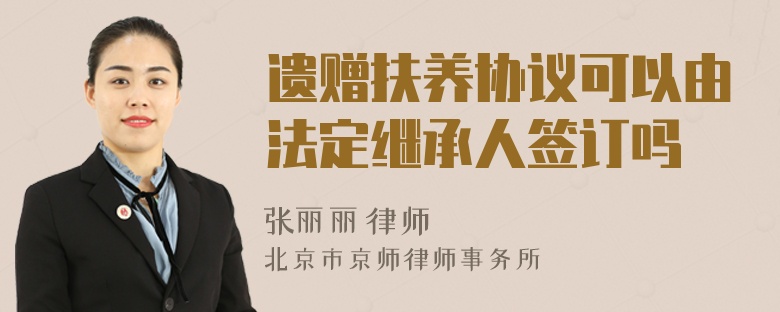 遗赠扶养协议可以由法定继承人签订吗

张丽丽 律师

北京市京师律师事务所